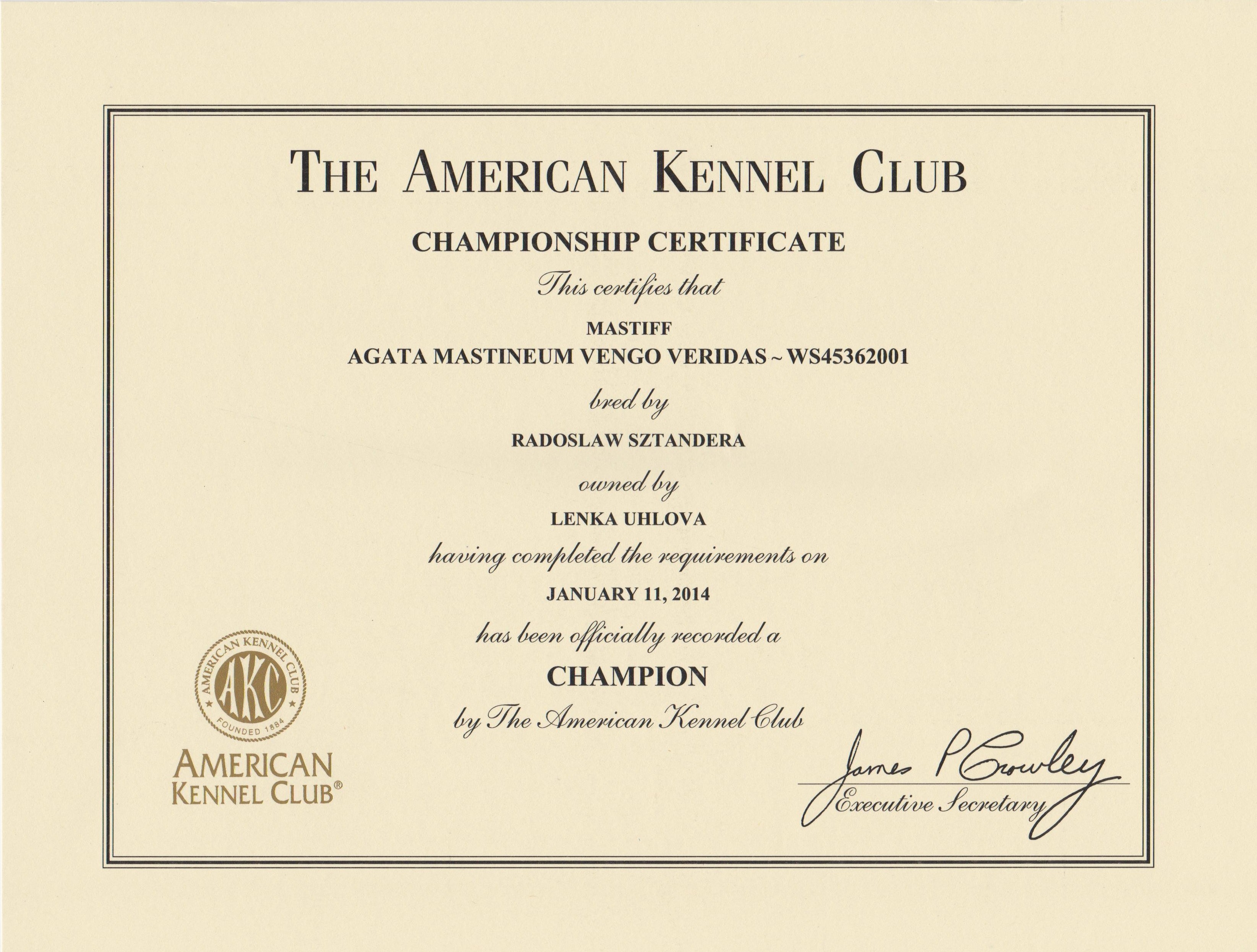 THE AMERICAN KENNEL CLUB

CHAMPIONSHIP CERTIFICATE

This certifies that

MASTIFF
AGATA MASTINEUM VENGO VERIDAS ~ WS45362001

bred by

RADOSLAW SZTANDERA

owned by

LENKA UHLOVA

having completed the requirements on

JANUARY 11, 2014

has been officially recorded a

CHAMPION

by The American Kennel Club

AMERICAN KENNEL CLUB
AKC
FOUNDED 1884

AMERICAN KENNEL CLUB®

James P Crowley
Executive Secretary